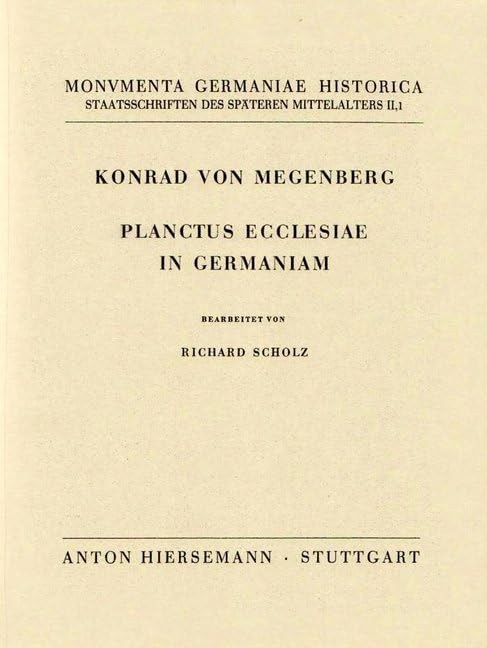 MONVMENTA GERMANIAE HISTORICA
STAATSSCHRIFTEN DES SPÄTEREN MITTELALTERS II,1

KONRAD VON MEGENBERG

PLANCTUS ECCLESIAE
IN GERMANIAM

BEARBEITET VON

RICHARD SCHOLZ

ANTON HIERSEMANN · STUTTGART